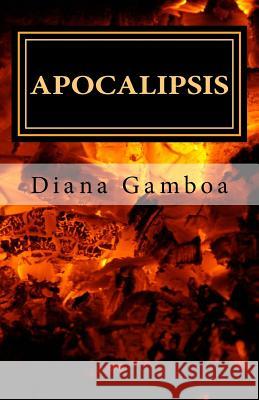 APOCALIPSIS

Diana Gamboa

Kraina Książek